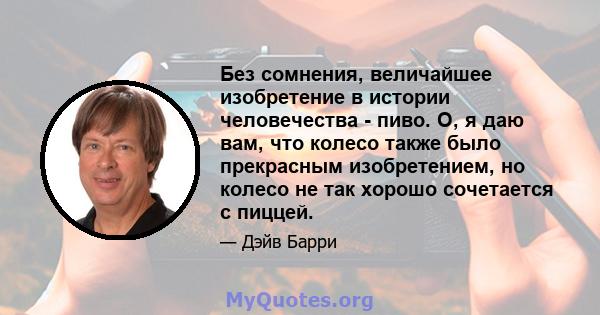 Без сомнения, величайшее изобретение в истории человечества - пиво. О, я даю вам, что колесо также было прекрасным изобретением, но колесо не так хорошо сочетается с пиццей.

— Дэйв Барри

MyQuotes.org